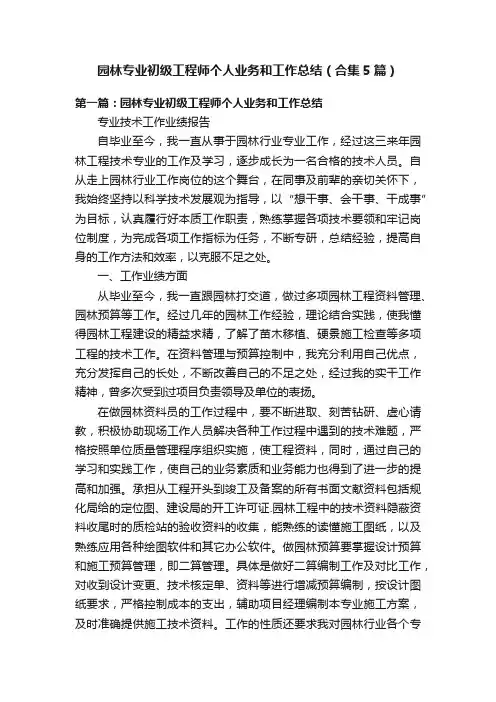 园林专业初级工程师个人业务和工作总结（合集5篇）

第一篇：园林专业初级工程师个人业务和工作总结

专业技术工作业绩报告

自毕业至今，我一直从事于园林行业专业工作，经过这三来年园林工程技术专业的工作及学习，逐步成长为一名合格的技术人员。自从走上园林行业工作岗位的这个舞台，在同事及前辈的亲切关怀下，我始终坚持以科学技术发展观为指导，以“想干事、会干事、干成事”为目标，认真履行好本质工作职责，熟练掌握各项技术要领和牢记岗位制度，为完成各项工作指标为任务，不断专研，总结经验，提高自身的工作方法和效率，以克服不足之处。

一、工作业绩方面

从毕业至今，我一直跟园林打交道，做过多项园林工程资料管理、园林预算等工作。经过几年的园林工作经验，理论结合实践，使我懂得园林工程建设的精益求精，了解了苗木移植、硬景施工检查等多项工程的技术工作。在资料管理与预算控制中，我充分利用自己优点，充分发挥自己的长处，不断改善自己的不足之处，经过我的实干工作精神，曾多次受到过项目负责领导及单位的表扬。

在做园林资料员的工作过程中，要不断进取、刻苦钻研、虚心请教，积极协助现场工作人员解决各种工作过程中遇到的技术难题，严格按照单位质量管理程序组织实施，使工程资料，同时，通过自己的学习和实践工作，使自己的业务素质和业务能力也得到了进一步的提高和加强。承担从工程开头到竣工及备案的所有书面文献资料包括规化局给的定位图、建设局的开工许可证.园林工程中的技术资料隐蔽资料收尾时的质检站的验收资料的收集，能熟练的读懂施工图纸，以及熟练应用各种绘图软件和其它办公软件。做园林预算要掌握设计预算和施工预算管理，即二算管理。具体是做好二算编制工作及对比工作，对收到设计变更、技术核定单、资料等进行增减预算编制，按设计图纸要求，严格控制成本的支出，辅助项目经理编制本专业施工方案，及时准确提供施工技术资料。工作的性质还要求我对园林行业各个专